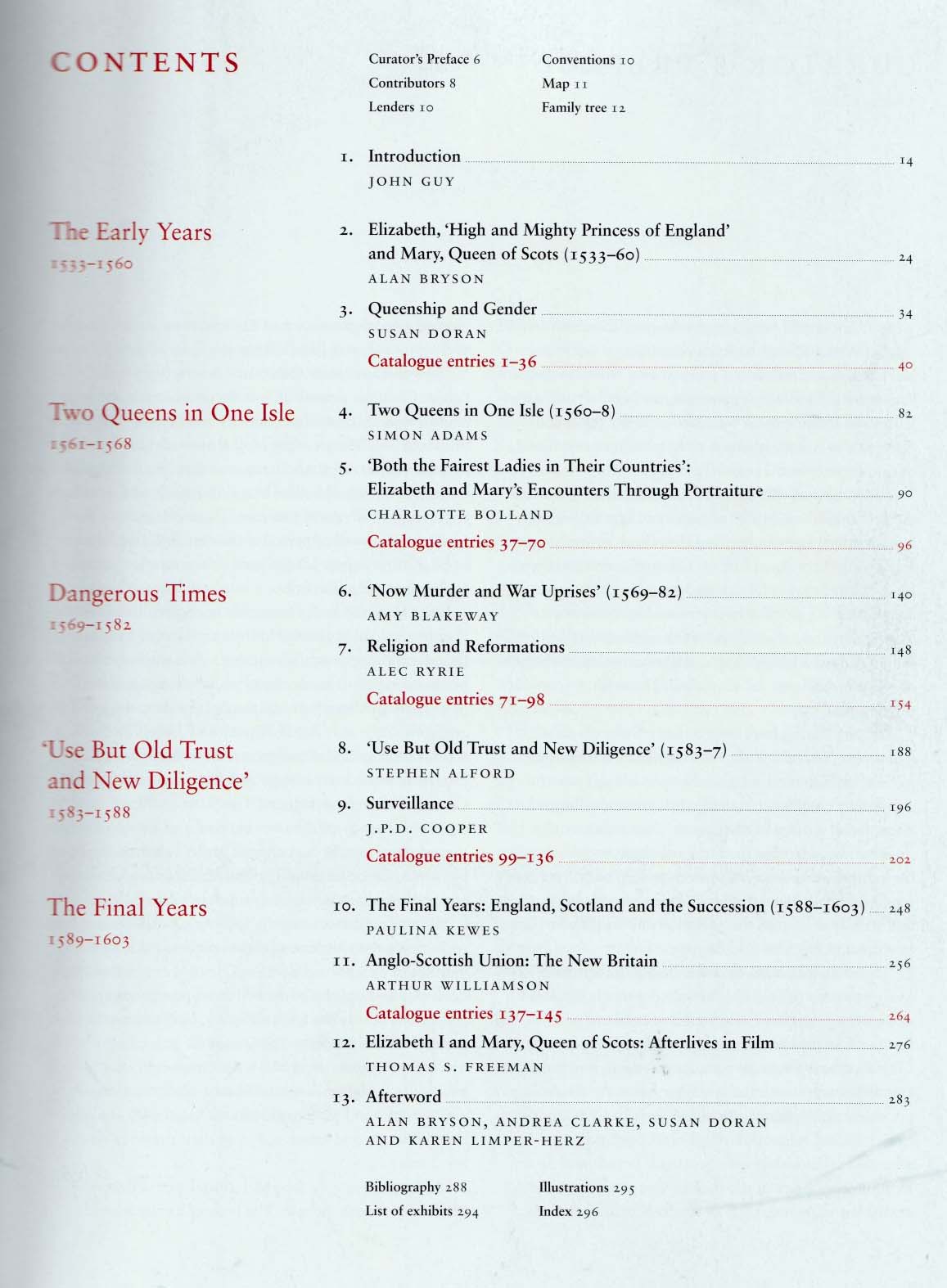 CONTENTS

Curator's Preface 6
Contributors 8
Lenders 10

Conventions 10
Map 11
Family tree 12

1. Introduction 14
JOHN GUY

The Early Years
1533–1560

2. Elizabeth, 'High and Mighty Princess of England' and Mary, Queen of Scots (1533–60) 24
ALAN BRYSON

3. Queenship and Gender 34
SUSAN DORAN

Catalogue entries 1–36 40

Two Queens in One Isle
1561–1568

4. Two Queens in One Isle (1560–8) 82
SIMON ADAMS

5. 'Both the Fairest Ladies in Their Countries': Elizabeth and Mary's Encounters Through Portraiture 90
CHARLOTTE BOLLAND

Catalogue entries 37–70 96

Dangerous Times
1569–1582

6. 'Now Murder and War Uprises' (1569–82) 140
AMY BLAKEWAY

7. Religion and Reformations 148
ALEC RYRIE

Catalogue entries 71–98 154

'Use But Old Trust and New Diligence'
1583–1588

8. 'Use But Old Trust and New Diligence' (1583–7) 188
STEPHEN ALFORD

9. Surveillance 196
J.P.D. COOPER

Catalogue entries 99–136 202

The Final Years
1589–1603

10. The Final Years: England, Scotland and the Succession (1588–1603) 248
PAULINA KEWES

11. Anglo-Scottish Union: The New Britain 256
ARTHUR WILLIAMSON

Catalogue entries 137–145 264

12. Elizabeth I and Mary, Queen of Scots: Afterlives in Film 276
THOMAS S. FREEMAN

13. Afterword 283
ALAN BRYSON, ANDREA CLARKE, SUSAN DORAN AND KAREN LIMPER-HERZ

Bibliography 288
List of exhibits 294

Illustrations 295
Index 296